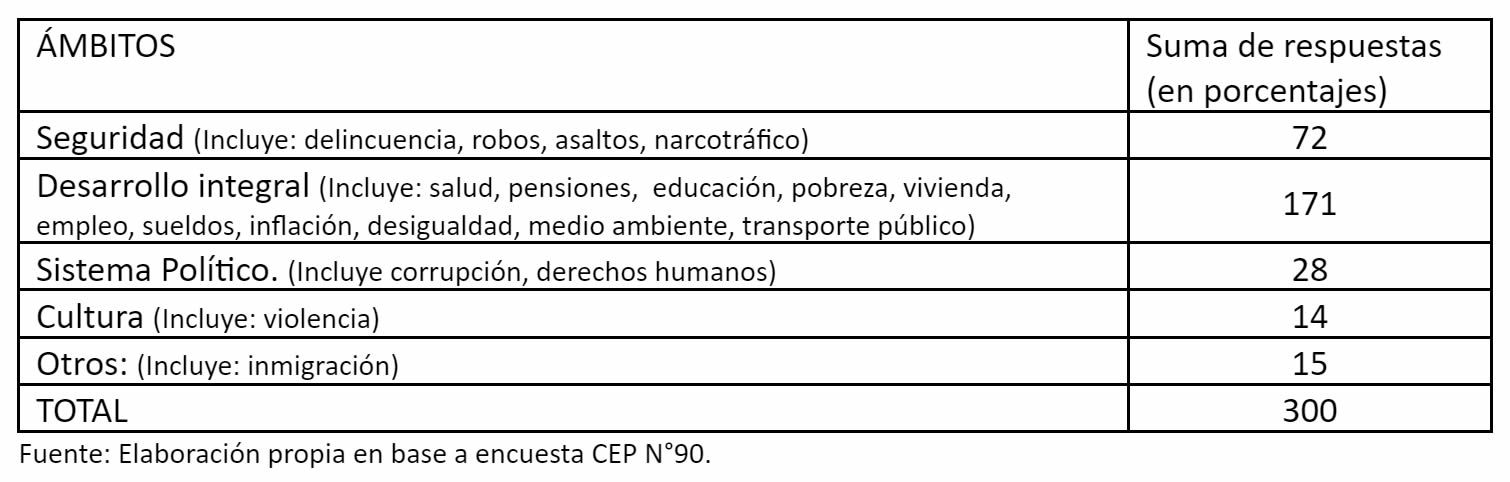 | ÁMBITOS | Suma de respuestas (en porcentajes) |
|---|---|
| Seguridad (Incluye: delincuencia, robos, asaltos, narcotráfico) | 72 |
| Desarrollo integral (Incluye: salud, pensiones, educación, pobreza, vivienda, empleo, sueldos, inflación, desigualdad, medio ambiente, transporte público) | 171 |
| Sistema Político. (Incluye corrupción, derechos humanos) | 28 |
| Cultura (Incluye: violencia) | 14 |
| Otros: (Incluye: inmigración) | 15 |
| TOTAL | 300 |

Fuente: Elaboración propia en base a encuesta CEP N°90.